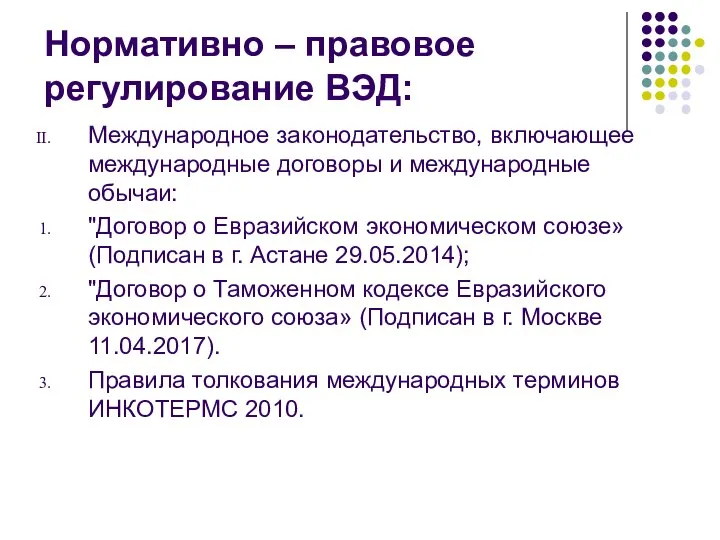 Нормативно – правовое регулирование ВЭД:

II. Международное законодательство, включающее международные договоры и международные обычаи:

1. "Договор о Евразийском экономическом союзе» (Подписан в г. Астане 29.05.2014);

2. "Договор о Таможенном кодексе Евразийского экономического союза» (Подписан в г. Москве 11.04.2017).

3. Правила толкования международных терминов ИНКОТЕРМС 2010.